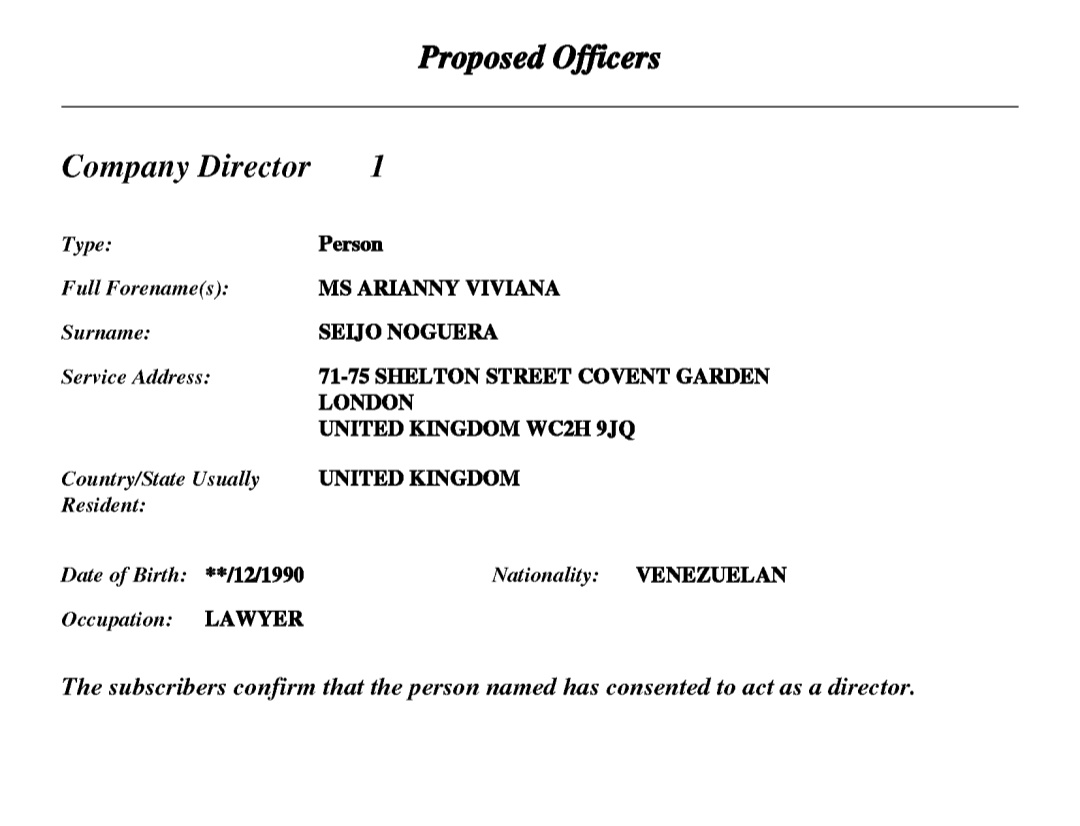 Proposed Officers

Company Director 1

Type: Person

Full Forename(s): MS ARIANNY VIVIANA

Surname: SEIJO NOGUERA

Service Address: 71-75 SHELTON STREET COVENT GARDEN
LONDON
UNITED KINGDOM WC2H 9JQ

Country/State Usually Resident: UNITED KINGDOM

Date of Birth: **/12/1990 Nationality: VENEZUELAN

Occupation: LAWYER

The subscribers confirm that the person named has consented to act as a director.